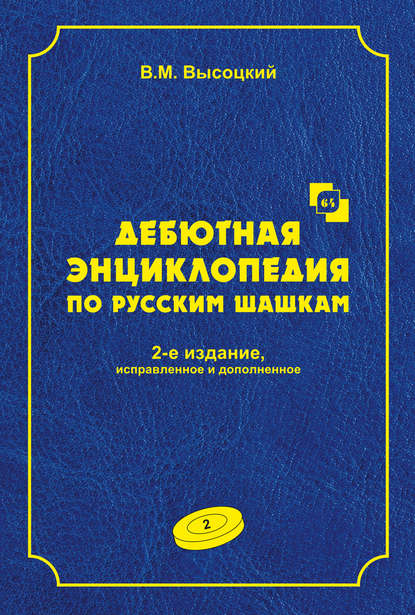 В.М. Высоцкий

64

ДЕБЮТНАЯ ЭНЦИКЛОПЕДИЯ ПО РУССКИМ ШАШКАМ

2-е издание, исправленное и дополненное

2